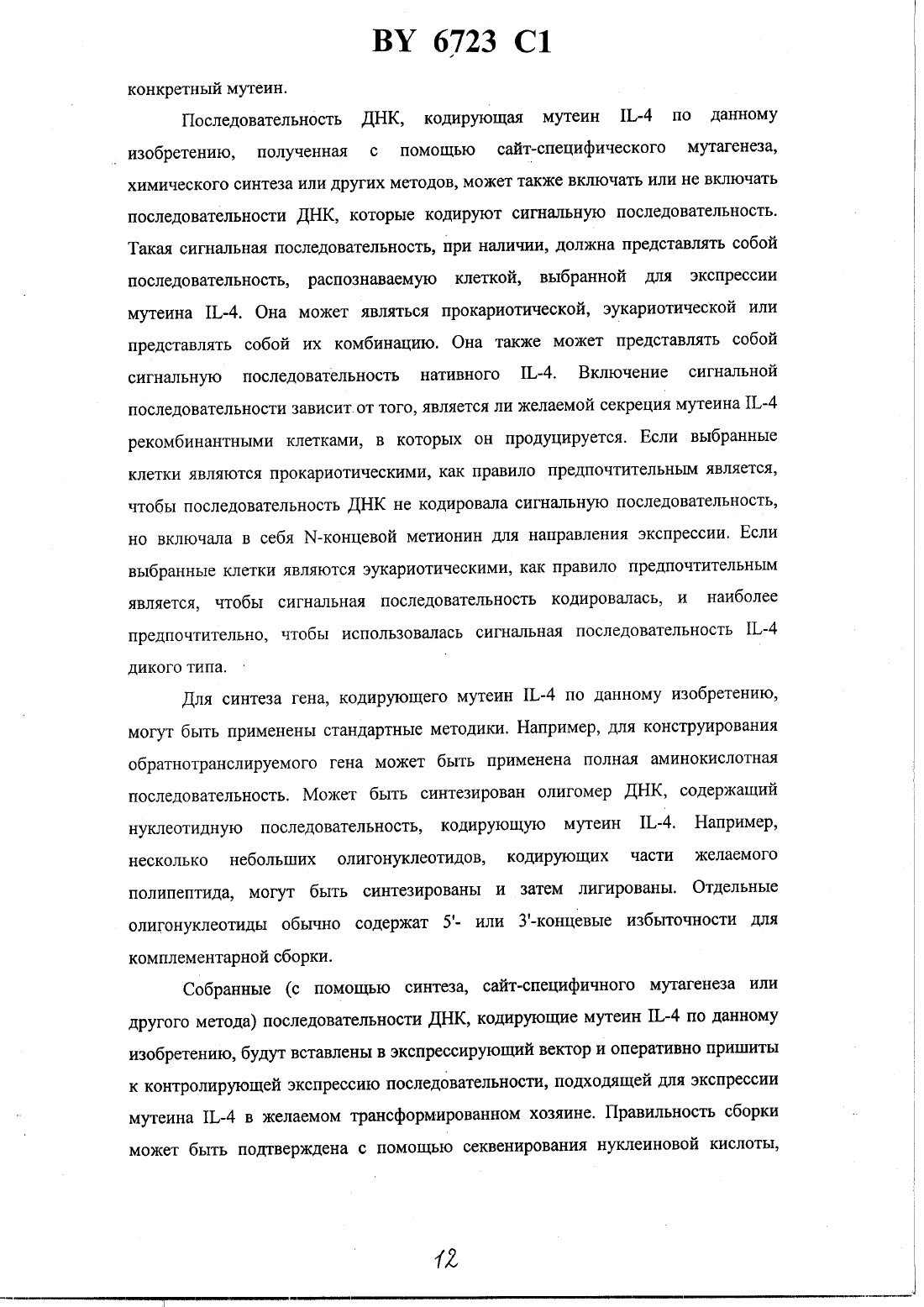 BY 6723 C1

конкретный мутеин.

Последовательность ДНК, кодирующая мутеин IL-4 по данному изобретению, полученная с помощью сайт-специфического мутагенеза, химического синтеза или других методов, может также включать или не включать последовательности ДНК, которые кодируют сигнальную последовательность. Такая сигнальная последовательность, при наличии, должна представлять собой последовательность, распознаваемую клеткой, выбранной для экспрессии мутеина IL-4. Она может являться прокариотической, эукариотической или представлять собой их комбинацию. Она также может представлять собой сигнальную последовательность нативного IL-4. Включение сигнальной последовательности зависит от того, является ли желаемой секреция мутеина IL-4 рекомбинантными клетками, в которых он продуцируется. Если выбранные клетки являются прокариотическими, как правило предпочтительным является, чтобы последовательность ДНК не кодировала сигнальную последовательность, но включала в себя N-концевой метионин для направления экспрессии. Если выбранные клетки являются эукариотическими, как правило предпочтительным является, чтобы сигнальная последовательность кодировалась, и наиболее предпочтительно, чтобы использовалась сигнальная последовательность IL-4 дикого типа.

Для синтеза гена, кодирующего мутеин IL-4 по данному изобретению, могут быть применены стандартные методики. Например, для конструирования обратнотранслируемого гена может быть применена полная аминокислотная последовательность. Может быть синтезирован олигомер ДНК, содержащий нуклеотидную последовательность, кодирующую мутеин IL-4. Например, несколько небольших олигонуклеотидов, кодирующих части желаемого полипептида, могут быть синтезированы и затем лигированы. Отдельные олигонуклеотиды обычно содержат 5'- или 3'-концевые избыточности для комплементарной сборки.

Собранные (с помощью синтеза, сайт-специфичного мутагенеза или другого метода) последовательности ДНК, кодирующие мутеин IL-4 по данному изобретению, будут вставлены в экспрессирующий вектор и оперативно пришиты к контролирующей экспрессию последовательности, подходящей для экспрессии мутеина IL-4 в желаемом трансформированном хозяине. Правильность сборки может быть подтверждена с помощью секвенирования нуклеиновой кислоты,

12